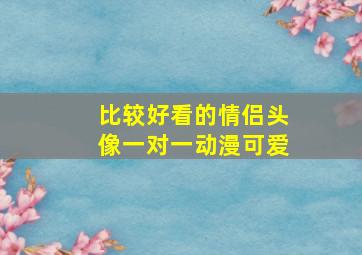 比较好看的情侣头像一对一动漫可爱